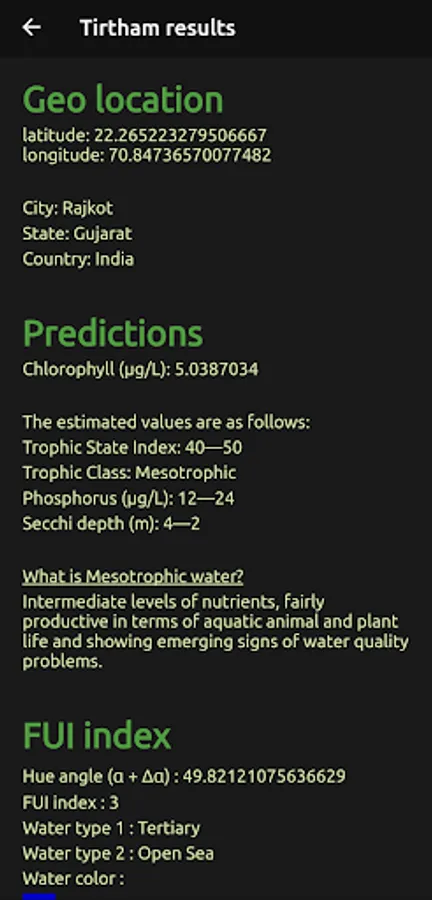 Tirtham results

Geo location

latitude: 22.265223279506667
longitude: 70.84736570077482

City: Rajkot
State: Gujarat
Country: India

Predictions

Chlorophyll (μg/L): 5.0387034

The estimated values are as follows:
Trophic State Index: 40—50
Trophic Class: Mesotrophic
Phosphorus (μg/L): 12—24
Secchi depth (m): 4—2

What is Mesotrophic water?

Intermediate levels of nutrients, fairly productive in terms of aquatic animal and plant life and showing emerging signs of water quality problems.

FUI index

Hue angle (α + Δα) : 49.82121075636629
FUI index : 3
Water type 1 : Tertiary
Water type 2 : Open Sea
Water color :